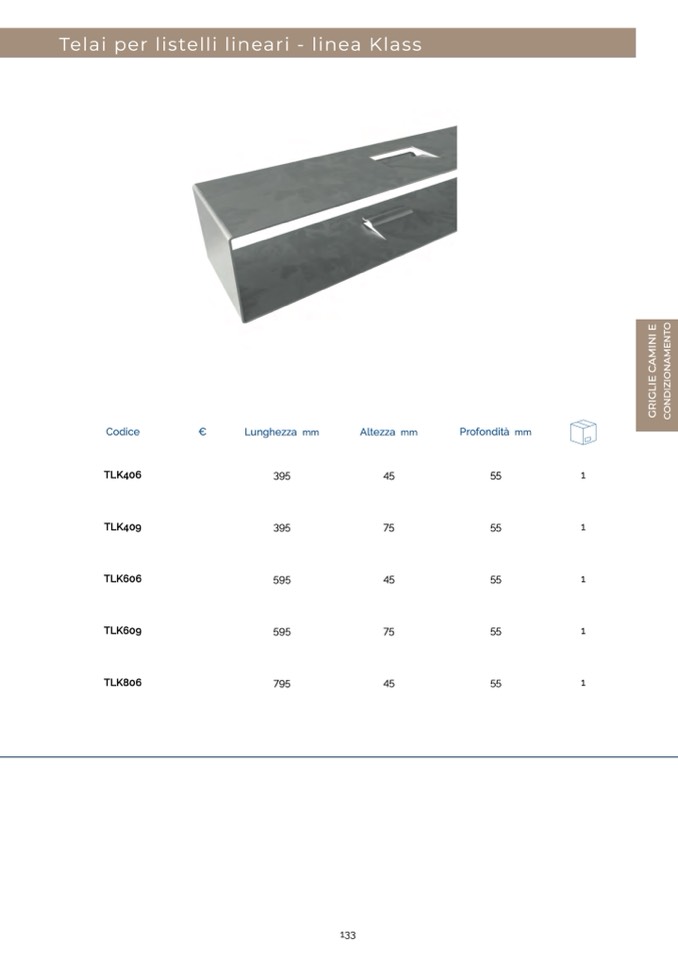 Telai per listelli lineari - linea Klass

GRIGLIE CAMINI E CONDIZIONAMENTO

| Codice | € | Lunghezza mm | Altezza mm | Profondità mm | |
|---|---|---|---|---|---|
| TLK406 | | 395 | 45 | 55 | 1 |
| TLK409 | | 395 | 75 | 55 | 1 |
| TLK606 | | 595 | 45 | 55 | 1 |
| TLK609 | | 595 | 75 | 55 | 1 |
| TLK806 | | 795 | 45 | 55 | 1 |

133